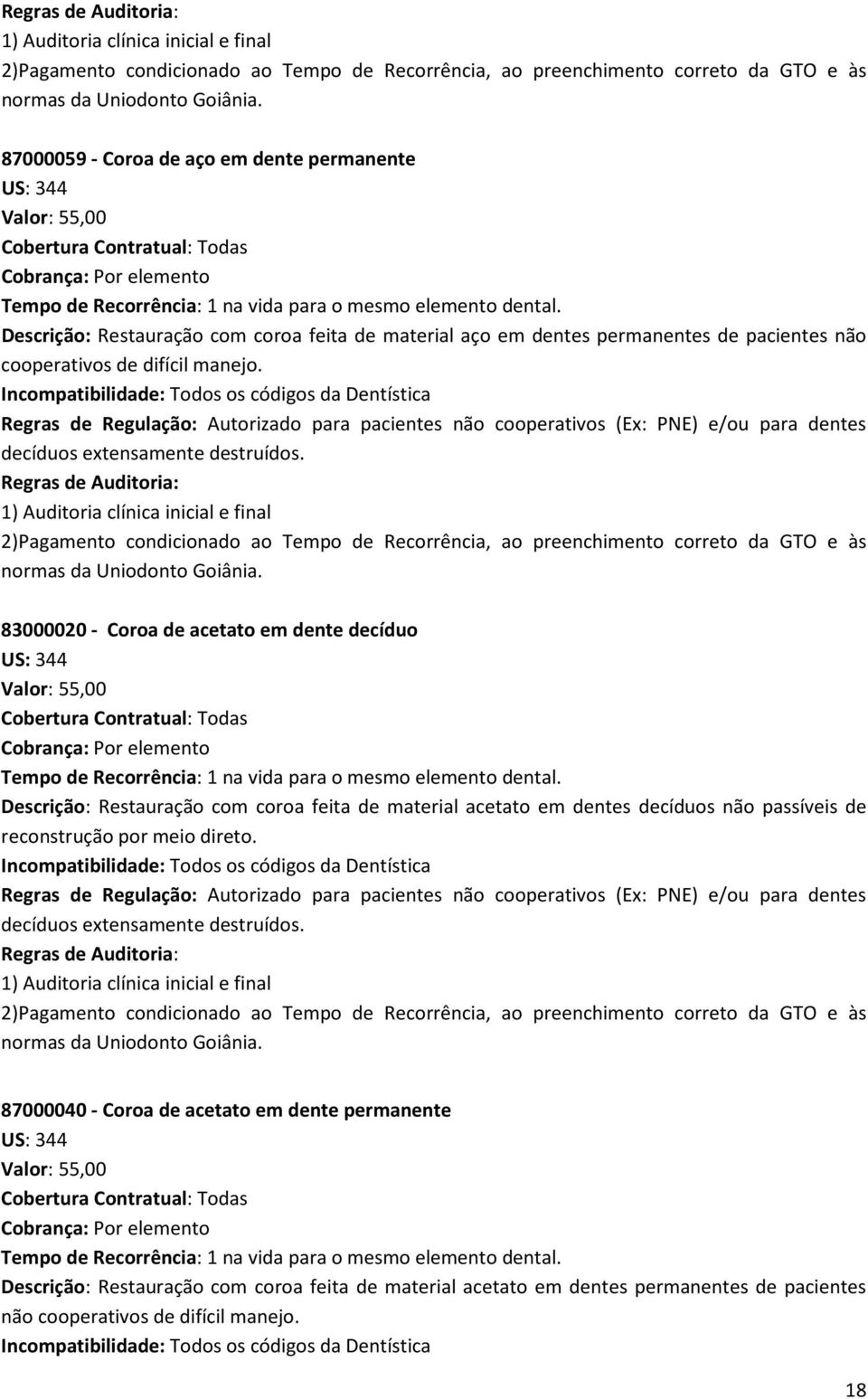 Regras de Auditoria:
1) Auditoria clínica inicial e final
2)Pagamento condicionado ao Tempo de Recorrência, ao preenchimento correto da GTO e às normas da Uniodonto Goiânia.

87000059 - Coroa de aço em dente permanente
US: 344
Valor: 55,00
Cobertura Contratual: Todas
Cobrança: Por elemento
Tempo de Recorrência: 1 na vida para o mesmo elemento dental.
Descrição: Restauração com coroa feita de material aço em dentes permanentes de pacientes não cooperativos de difícil manejo.
Incompatibilidade: Todos os códigos da Dentística
Regras de Regulação: Autorizado para pacientes não cooperativos (Ex: PNE) e/ou para dentes decíduos extensamente destruídos.
Regras de Auditoria:
1) Auditoria clínica inicial e final
2)Pagamento condicionado ao Tempo de Recorrência, ao preenchimento correto da GTO e às normas da Uniodonto Goiânia.

83000020 - Coroa de acetato em dente decíduo
US: 344
Valor: 55,00
Cobertura Contratual: Todas
Cobrança: Por elemento
Tempo de Recorrência: 1 na vida para o mesmo elemento dental.
Descrição: Restauração com coroa feita de material acetato em dentes decíduos não passíveis de reconstrução por meio direto.
Incompatibilidade: Todos os códigos da Dentística
Regras de Regulação: Autorizado para pacientes não cooperativos (Ex: PNE) e/ou para dentes decíduos extensamente destruídos.
Regras de Auditoria:
1) Auditoria clínica inicial e final
2)Pagamento condicionado ao Tempo de Recorrência, ao preenchimento correto da GTO e às normas da Uniodonto Goiânia.

87000040 - Coroa de acetato em dente permanente
US: 344
Valor: 55,00
Cobertura Contratual: Todas
Cobrança: Por elemento
Tempo de Recorrência: 1 na vida para o mesmo elemento dental.
Descrição: Restauração com coroa feita de material acetato em dentes permanentes de pacientes não cooperativos de difícil manejo.
Incompatibilidade: Todos os códigos da Dentística

18